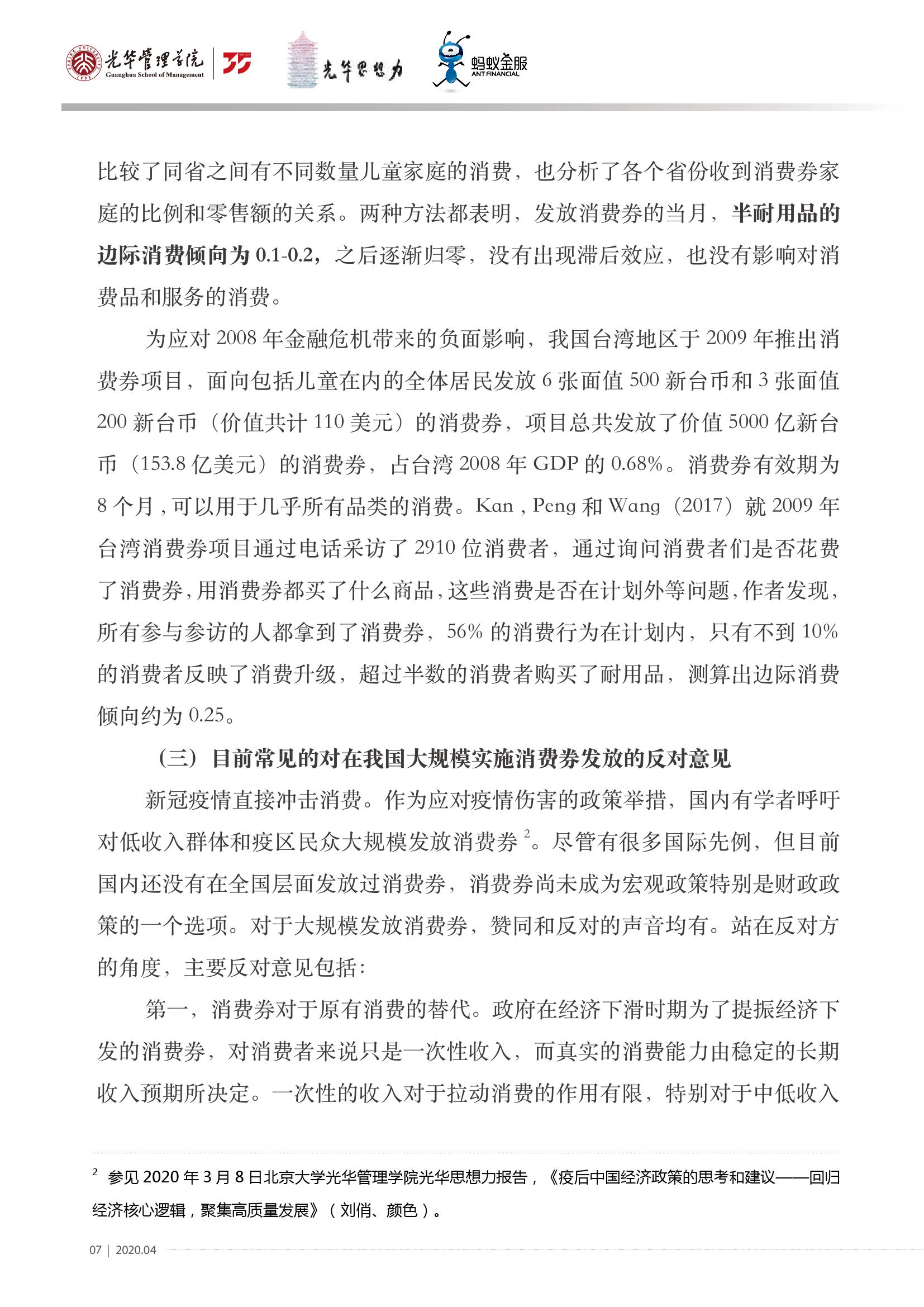 光华管理学院 Guanghua School of Management 光华思想力 蚂蚁金服 ANT FINANCIAL

比较了同省之间有不同数量儿童家庭的消费，也分析了各个省份收到消费券家庭的比例和零售额的关系。两种方法都表明，发放消费券的当月，半耐用品的边际消费倾向为 0.1-0.2，之后逐渐归零，没有出现滞后效应，也没有影响对消费品和服务的消费。

为应对 2008 年金融危机带来的负面影响，我国台湾地区于 2009 年推出消费券项目，面向包括儿童在内的全体居民发放 6 张面值 500 新台币和 3 张面值 200 新台币（价值共计 110 美元）的消费券，项目总共发放了价值 5000 亿新台币（153.8 亿美元）的消费券，占台湾 2008 年 GDP 的 0.68%。消费券有效期为 8 个月，可以用于几乎所有品类的消费。Kan，Peng 和 Wang（2017）就 2009 年台湾消费券项目通过电话采访了 2910 位消费者，通过询问消费者们是否花费了消费券，用消费券都买了什么商品，这些消费是否在计划外等问题，作者发现，所有参与参访的人都拿到了消费券，56% 的消费行为在计划内，只有不到 10% 的消费者反映了消费升级，超过半数的消费者购买了耐用品，测算出边际消费倾向约为 0.25。

（三）目前常见的对在我国大规模实施消费券发放的反对意见

新冠疫情直接冲击消费。作为应对疫情伤害的政策举措，国内有学者呼吁对低收入群体和疫区民众大规模发放消费券 $^2$。尽管有很多国际先例，但目前国内还没有在全国层面发放过消费券，消费券尚未成为宏观政策特别是财政政策的一个选项。对于大规模发放消费券，赞同和反对的声音均有。站在反对方的角度，主要反对意见包括：

第一，消费券对于原有消费的替代。政府在经济下滑时期为了提振经济下发的消费券，对消费者来说只是一次性收入，而真实的消费能力由稳定的长期收入预期所决定。一次性的收入对于拉动消费的作用有限，特别对于中低收入

$^2$ 参见 2020 年 3 月 8 日北京大学光华管理学院光华思想力报告，《疫后中国经济政策的思考和建议——回归经济核心逻辑，聚集高质量发展》（刘俏、颜色）。

07 | 2020.04